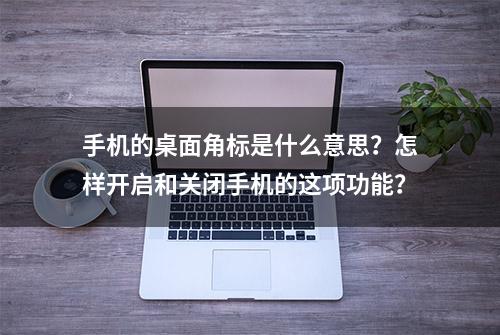 手机的桌面角标是什么意思？怎样开启和关闭手机的这项功能？